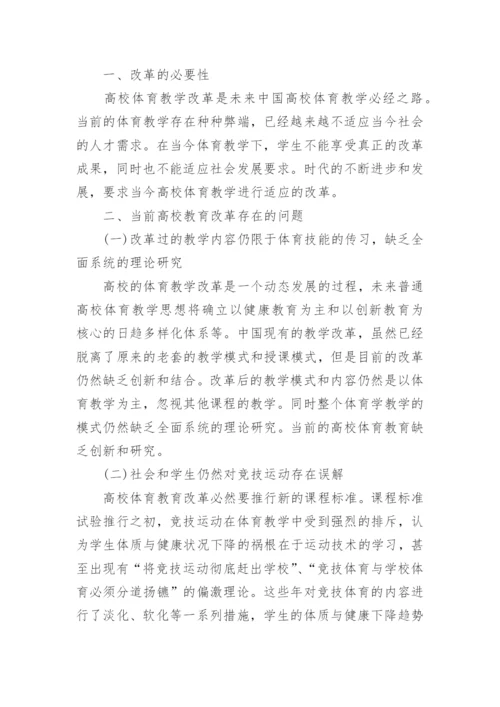 一、改革的必要性

高校体育教学改革是未来中国高校体育教学必经之路。当前的体育教学存在种种弊端，已经越来越不适应当今社会的人才需求。在当今体育教学下，学生不能享受真正的改革成果，同时也不能适应社会发展要求。时代的不断进步和发展，要求当今高校体育教学进行适应的改革。

二、当前高校教育改革存在的问题

(一)改革过的教学内容仍限于体育技能的传习，缺乏全面系统的理论研究

高校的体育教学改革是一个动态发展的过程，未来普通高校体育教学思想将确立以健康教育为主和以创新教育为核心的日趋多样化体系等。中国现有的教学改革，虽然已经脱离了原来的老套的教学模式和授课模式，但是目前的改革仍然缺乏创新和结合。改革后的教学模式和内容仍然是以体育教学为主，忽视其他课程的教学。同时整个体育学教学的模式仍然缺乏全面系统的理论研究。当前的高校体育教育缺乏创新和研究。

(二)社会和学生仍然对竞技运动存在误解

高校体育教育改革必然要推行新的课程标准。课程标准试验推行之初，竞技运动在体育教学中受到强烈的排斥，认为学生体质与健康状况下降的祸根在于运动技术的学习，甚至出现有“将竞技运动彻底赶出学校”、“竞技体育与学校体育必须分道扬镳”的偏激理论。这些年对竞技体育的内容进行了淡化、软化等一系列措施，学生的体质与健康下降趋势